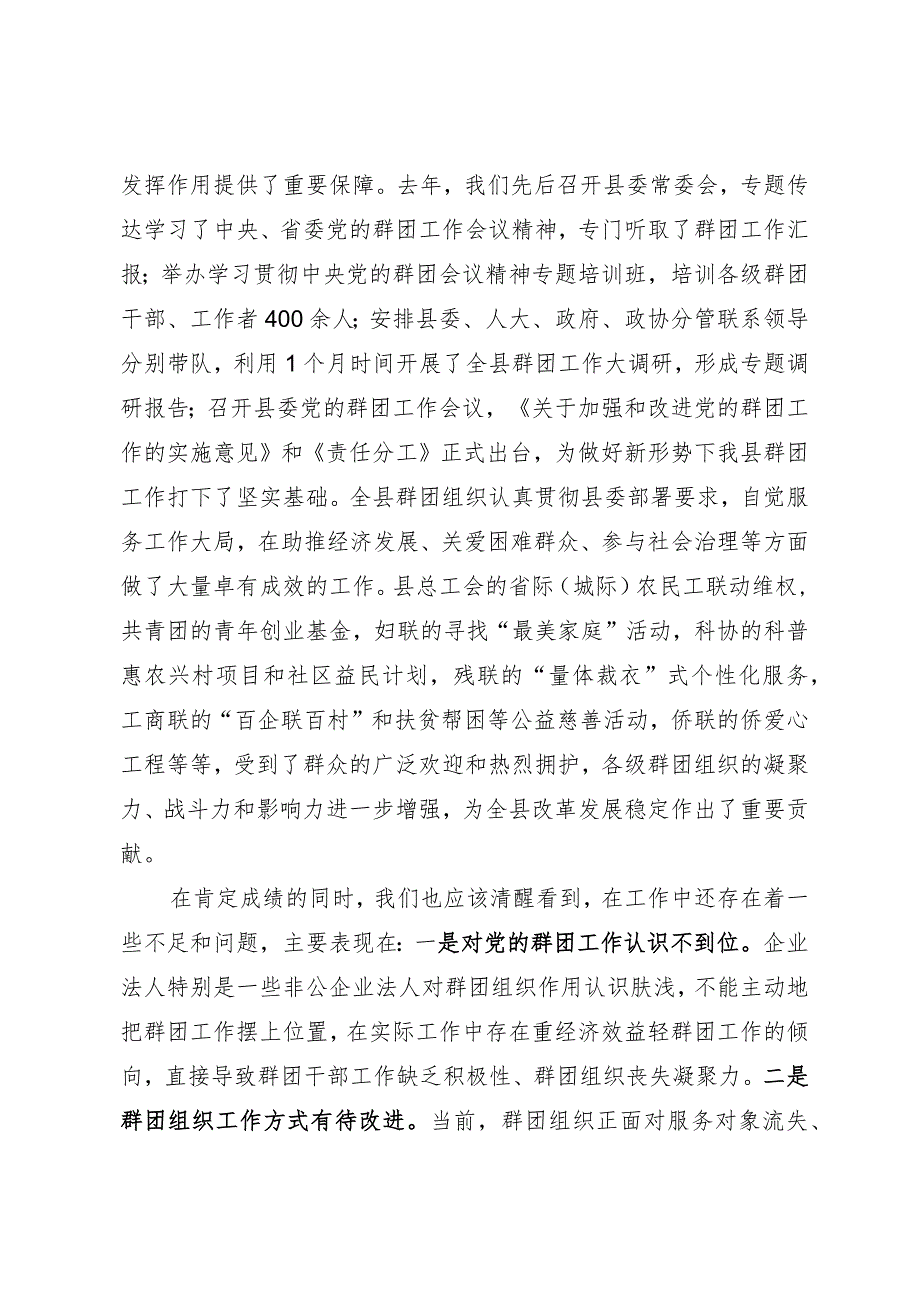 发挥作用提供了重要保障。去年，我们先后召开县委常委会，专题传达学习了中央、省委党的群团工作会议精神，专门听取了群团工作汇报；举办学习贯彻中央党的群团会议精神专题培训班，培训各级群团干部、工作者400余人；安排县委、人大、政府、政协分管联系领导分别带队，利用1个月时间开展了全县群团工作大调研，形成专题调研报告；召开县委党的群团工作会议，《关于加强和改进党的群团工作的实施意见》和《责任分工》正式出台，为做好新形势下我县群团工作打下了坚实基础。全县群团组织认真贯彻县委部署要求，自觉服务工作大局，在助推经济发展、关爱困难群众、参与社会治理等方面做了大量卓有成效的工作。县总工会的省际（城际）农民工联动维权，共青团的青年创业基金，妇联的寻找“最美家庭”活动，科协的科普惠农兴村项目和社区益民计划，残联的“量体裁衣”式个性化服务，工商联的“百企联百村”和扶贫帮困等公益慈善活动，侨联的侨爱心工程等等，受到了群众的广泛欢迎和热烈拥护，各级群团组织的凝聚力、战斗力和影响力进一步增强，为全县改革发展稳定作出了重要贡献。

在肯定成绩的同时，我们也应该清醒看到，在工作中还存在着一些不足和问题，主要表现在：一是对党的群团工作认识不到位。企业法人特别是一些非公企业法人对群团组织作用认识肤浅，不能主动地把群团工作摆上位置，在实际工作中存在重经济效益轻群团工作的倾向，直接导致群团干部工作缺乏积极性、群团组织丧失凝聚力。二是群团组织工作方式有待改进。当前，群团组织正面对服务对象流失、